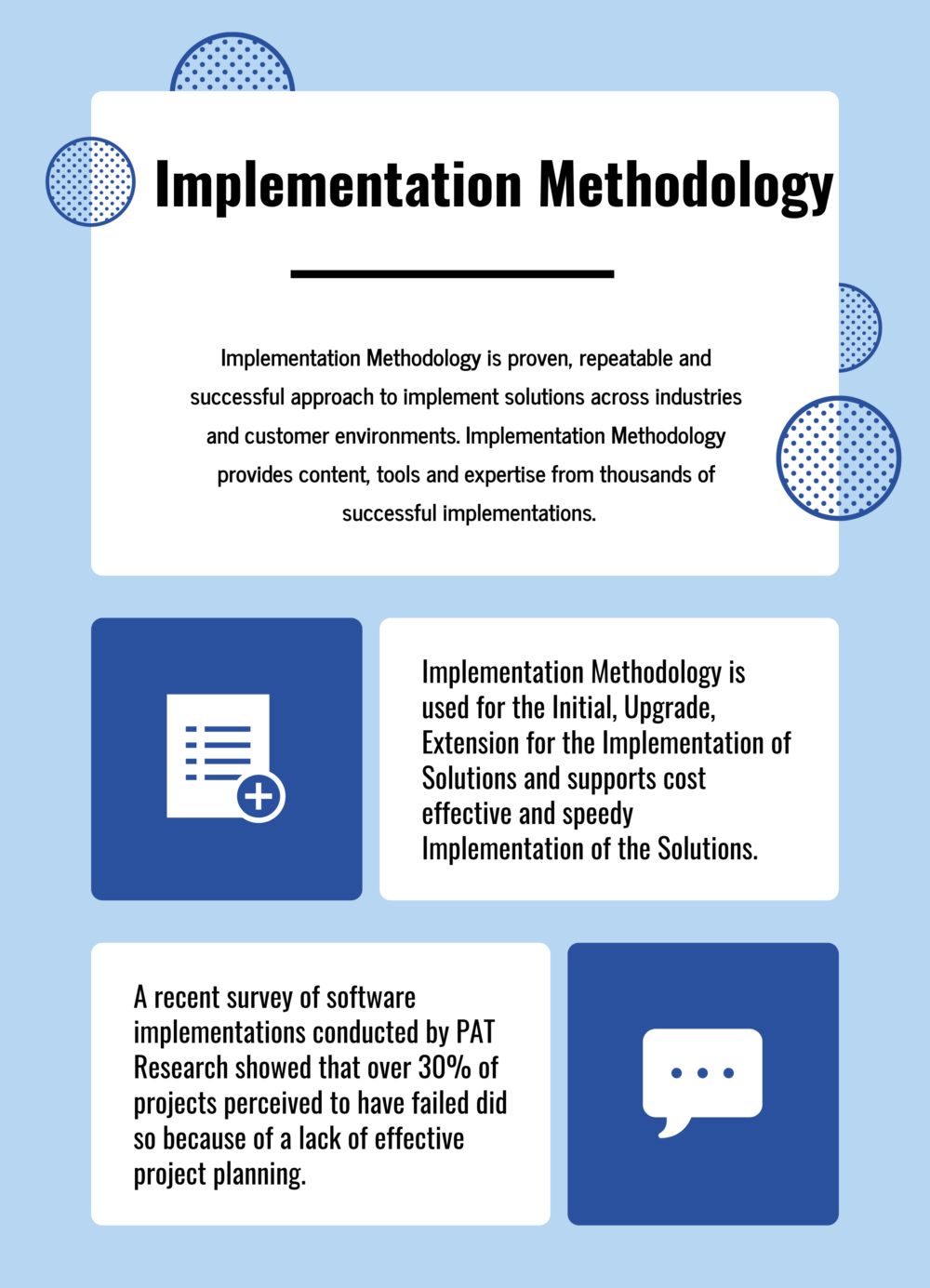 Implementation Methodology

Implementation Methodology is proven, repeatable and successful approach to implement solutions across industries and customer environments. Implementation Methodology provides content, tools and expertise from thousands of successful implementations.

Implementation Methodology is used for the Initial, Upgrade, Extension for the Implementation of Solutions and supports cost effective and speedy Implementation of the Solutions.

A recent survey of software implementations conducted by PAT Research showed that over 30% of projects perceived to have failed did so because of a lack of effective project planning.